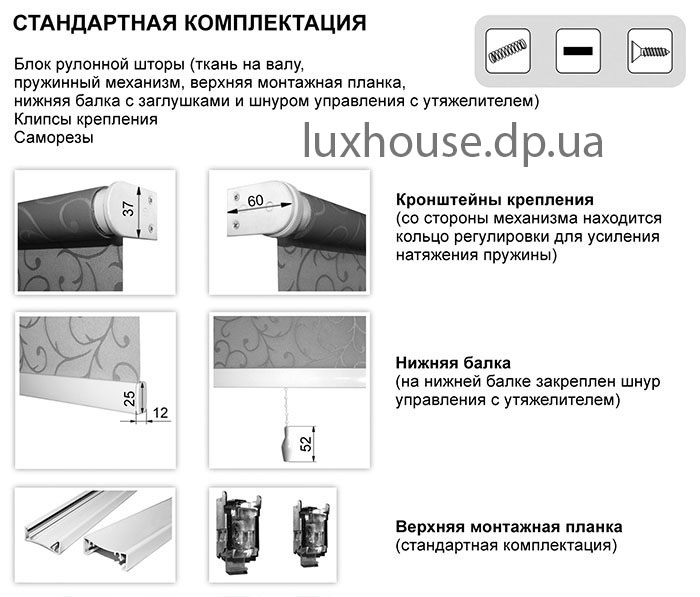 СТАНДАРТНАЯ КОМПЛЕКТАЦИЯ

Блок рулонной шторы (ткань на валу, пружинный механизм, верхняя монтажная планка, нижняя балка с заглушками и шнуром управления с утяжелителем)
Клипсы крепления
Саморезы

luxhouse.dp.ua

37

60

Кронштейны крепления
(со стороны механизма находится кольцо регулировки для усиления натяжения пружины)

25

12

52

Нижняя балка
(на нижней балке закреплен шнур управления с утяжелителем)

Верхняя монтажная планка
(стандартная комплектация)